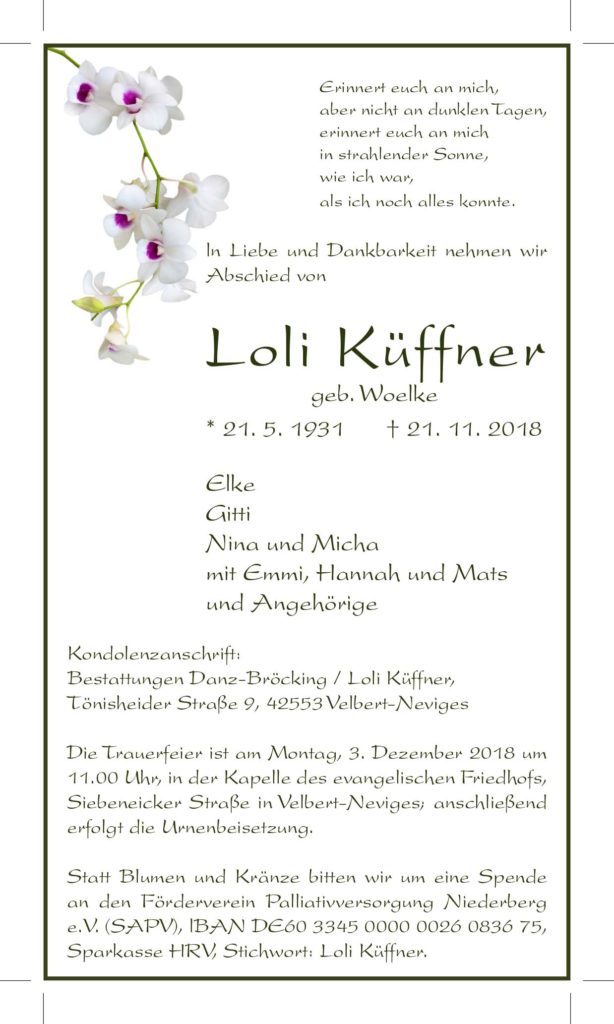 Erinnert euch an mich,
aber nicht an dunklen Tagen,
erinnert euch an mich
in strahlender Sonne,
wie ich war,
als ich noch alles konnte.

In Liebe und Dankbarkeit nehmen wir Abschied von

Loli Küffner
geb. Woelke

* 21. 5. 1931 † 21. 11. 2018

Elke
Gitti
Nina und Micha
mit Emmi, Hannah und Mats
und Angehörige

Kondolenzanschrift:
Bestattungen Danz-Bröcking / Loli Küffner,
Tönisheider Straße 9, 42553 Velbert-Neviges

Die Trauerfeier ist am Montag, 3. Dezember 2018 um 11.00 Uhr, in der Kapelle des evangelischen Friedhofs, Siebeneicker Straße in Velbert-Neviges; anschließend erfolgt die Urnenbeisetzung.

Statt Blumen und Kränze bitten wir um eine Spende an den Förderverein Palliativversorgung Niederberg e.V. (SAPV), IBAN DE60 3345 0000 0026 0836 75, Sparkasse HRV, Stichwort: Loli Küffner.